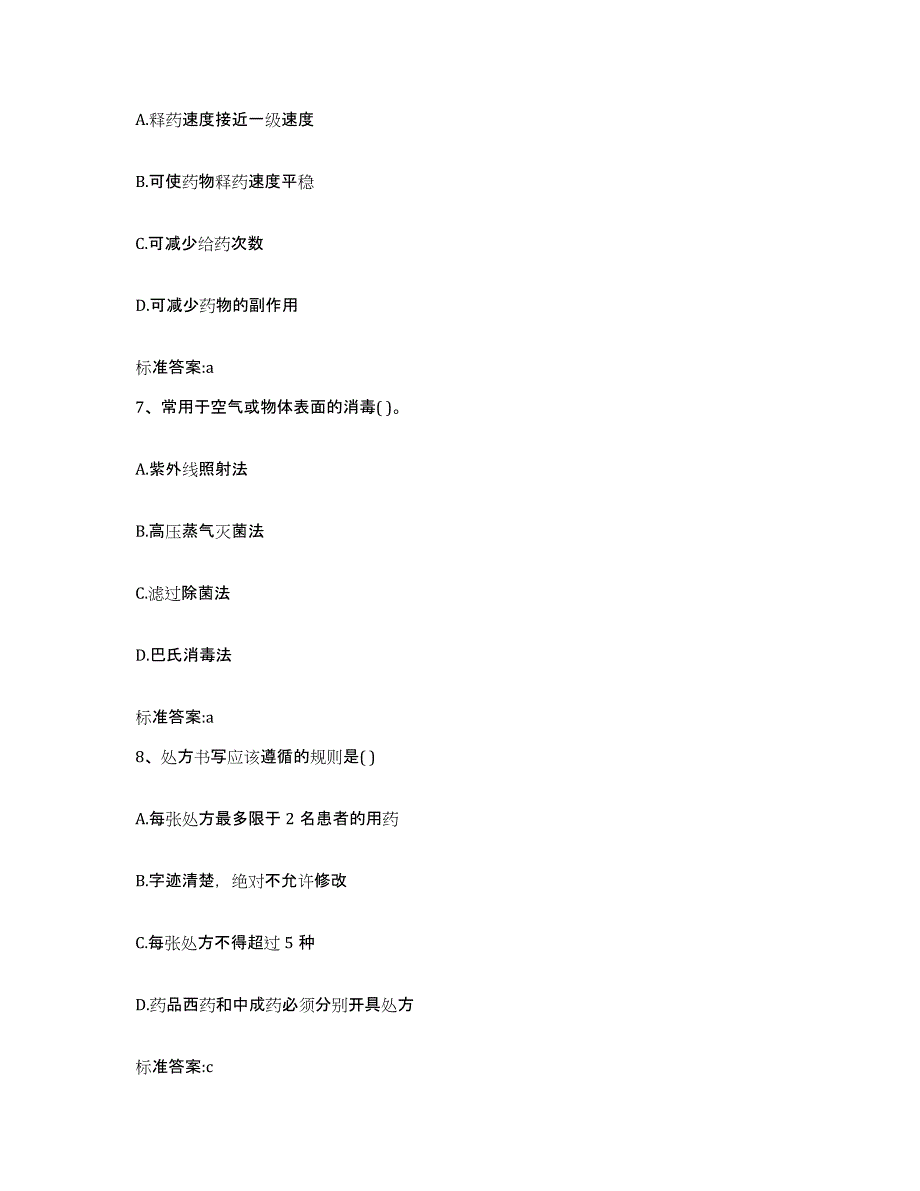 A.释药速度接近一级速度

B.可使药物释药速度平稳

C.可减少给药次数

D.可减少药物的副作用

标准答案:a

7、常用于空气或物体表面的消毒( )。

A.紫外线照射法

B.高压蒸气灭菌法

C.滤过除菌法

D.巴氏消毒法

标准答案:a

8、处方书写应该遵循的规则是( )

A.每张处方最多限于 2 名患者的用药

B.字迹清楚，绝对不允许修改

C.每张处方不得超过 5 种

D.药品西药和中成药必须分别开具处方

标准答案:c